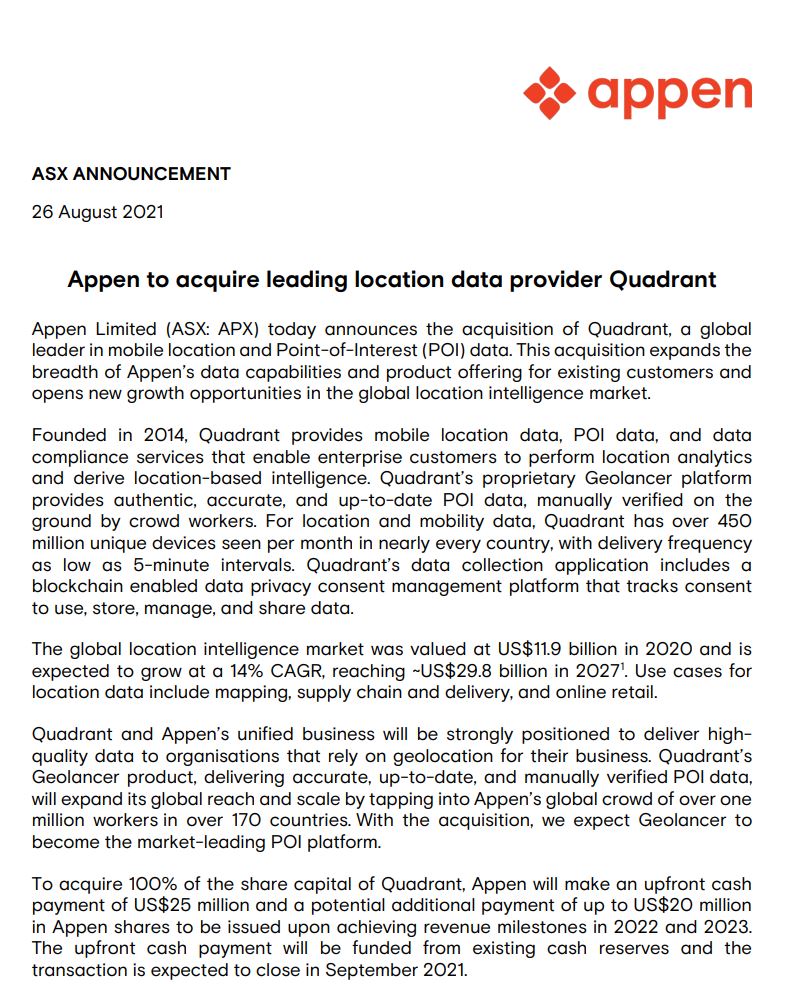 appen

ASX ANNOUNCEMENT

26 August 2021

Appen to acquire leading location data provider Quadrant

Appen Limited (ASX: APX) today announces the acquisition of Quadrant, a global leader in mobile location and Point-of-Interest (POI) data. This acquisition expands the breadth of Appen's data capabilities and product offering for existing customers and opens new growth opportunities in the global location intelligence market.

Founded in 2014, Quadrant provides mobile location data, POI data, and data compliance services that enable enterprise customers to perform location analytics and derive location-based intelligence. Quadrant's proprietary Geolancer platform provides authentic, accurate, and up-to-date POI data, manually verified on the ground by crowd workers. For location and mobility data, Quadrant has over 450 million unique devices seen per month in nearly every country, with delivery frequency as low as 5-minute intervals. Quadrant's data collection application includes a blockchain enabled data privacy consent management platform that tracks consent to use, store, manage, and share data.

The global location intelligence market was valued at US$11.9 billion in 2020 and is expected to grow at a 14% CAGR, reaching ~US$29.8 billion in 2027$^1$. Use cases for location data include mapping, supply chain and delivery, and online retail.

Quadrant and Appen's unified business will be strongly positioned to deliver high-quality data to organisations that rely on geolocation for their business. Quadrant's Geolancer product, delivering accurate, up-to-date, and manually verified POI data, will expand its global reach and scale by tapping into Appen's global crowd of over one million workers in over 170 countries. With the acquisition, we expect Geolancer to become the market-leading POI platform.

To acquire 100% of the share capital of Quadrant, Appen will make an upfront cash payment of US$25 million and a potential additional payment of up to US$20 million in Appen shares to be issued upon achieving revenue milestones in 2022 and 2023. The upfront cash payment will be funded from existing cash reserves and the transaction is expected to close in September 2021.